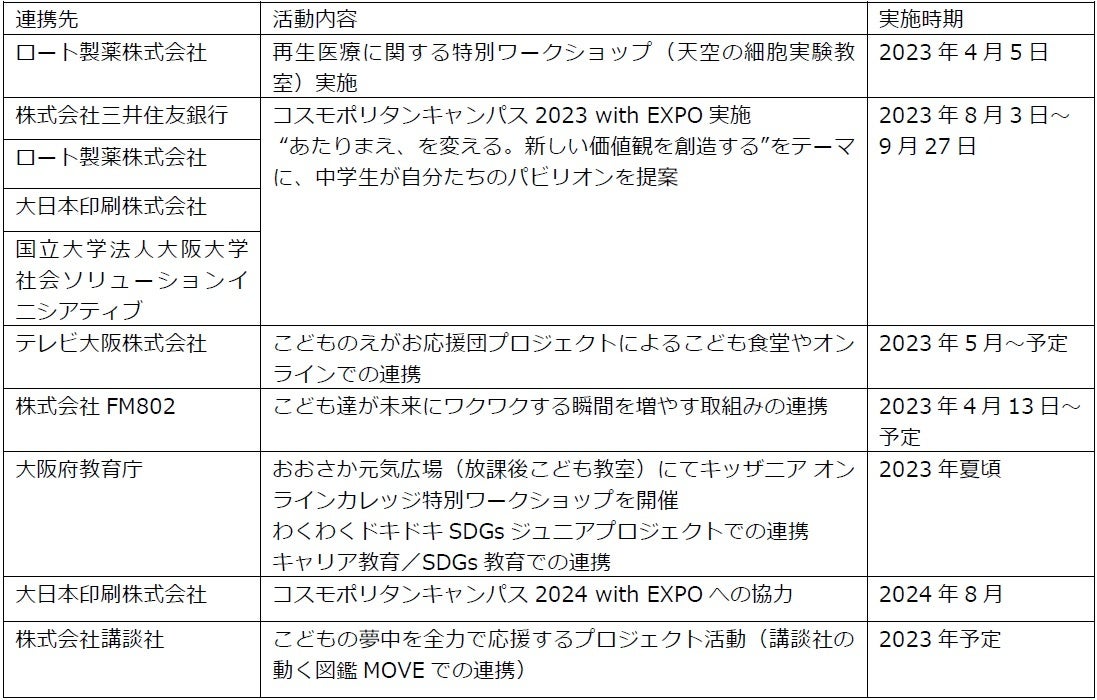 | 連携先 | 活動内容 | 実施時期 |
|---|---|---|
| ロート製薬株式会社 | 再生医療に関する特別ワークショップ（天空の細胞実験教室）実施 | 2023年4月5日 |
| 株式会社三井住友銀行 | コスモポリタンキャンパス2023 with EXPO実施 “あたりまえ、を変える。新しい価値観を創造する”をテーマに、中学生が自分たちのパビリオンを提案 | 2023年8月3日～9月27日 |
| ロート製薬株式会社 | | |
| 大日本印刷株式会社 | | |
| 国立大学法人大阪大学社会ソリューションイニシアティブ | | |
| テレビ大阪株式会社 | こどものえがお応援団プロジェクトによるこども食堂やオンラインでの連携 | 2023年5月～予定 |
| 株式会社FM802 | こども達が未来にワクワクする瞬間を増やす取組みの連携 | 2023年4月13日～予定 |
| 大阪府教育庁 | おおさか元気広場（放課後こども教室）にてキッザニア オンラインカレッジ特別ワークショップを開催 わくわくドキドキSDGsジュニアプロジェクトでの連携 キャリア教育／SDGs教育での連携 | 2023年夏頃 |
| 大日本印刷株式会社 | コスモポリタンキャンパス2024 with EXPOへの協力 | 2024年8月 |
| 株式会社講談社 | こどもの夢中を全力で応援するプロジェクト活動（講談社の動く図鑑MOVEでの連携） | 2023年予定 |